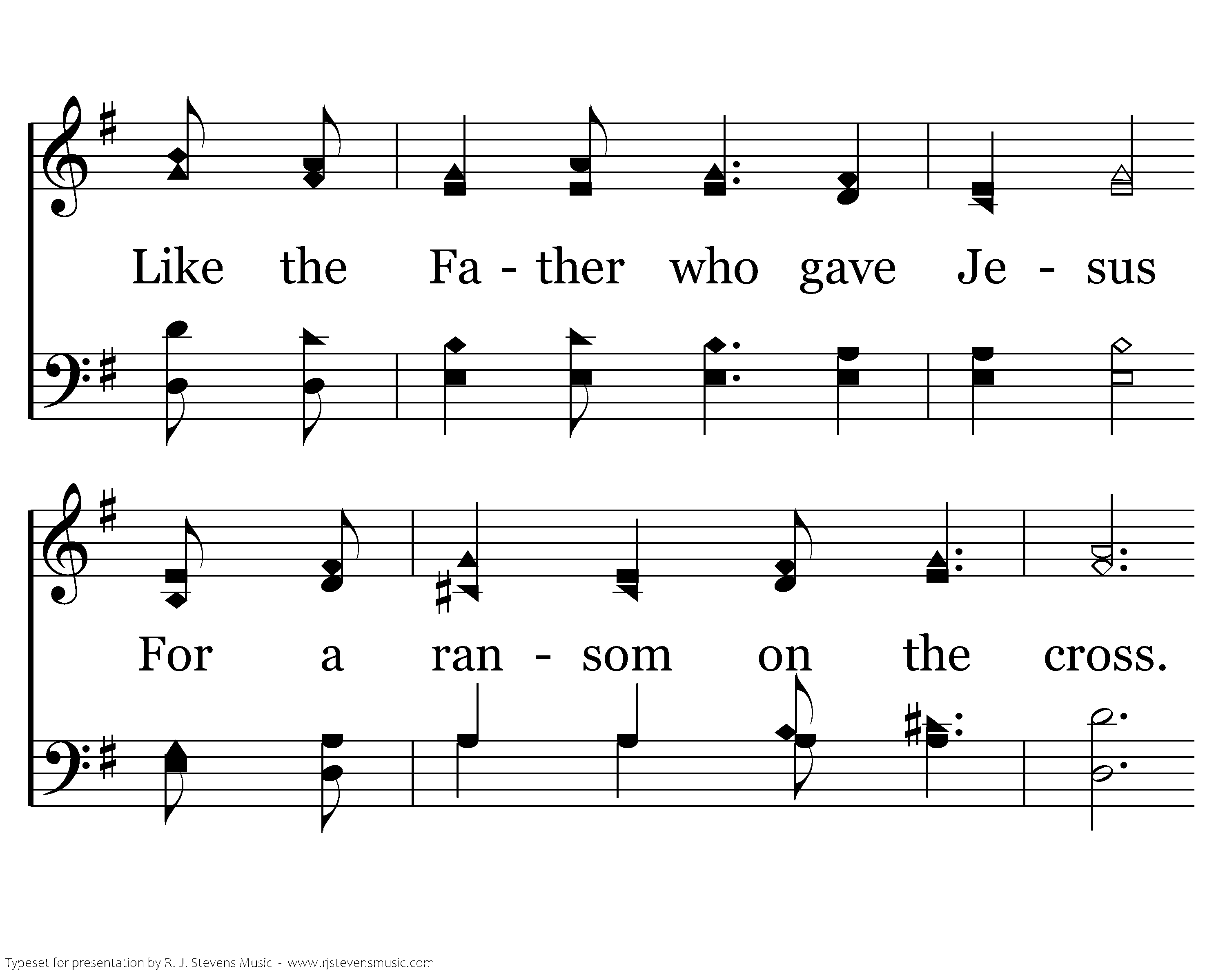 Like the Fa - ther who gave Je - sus

For a ran - som on the cross.

Typeset for presentation by R. J. Stevens Music - www.rjstevensmusic.com